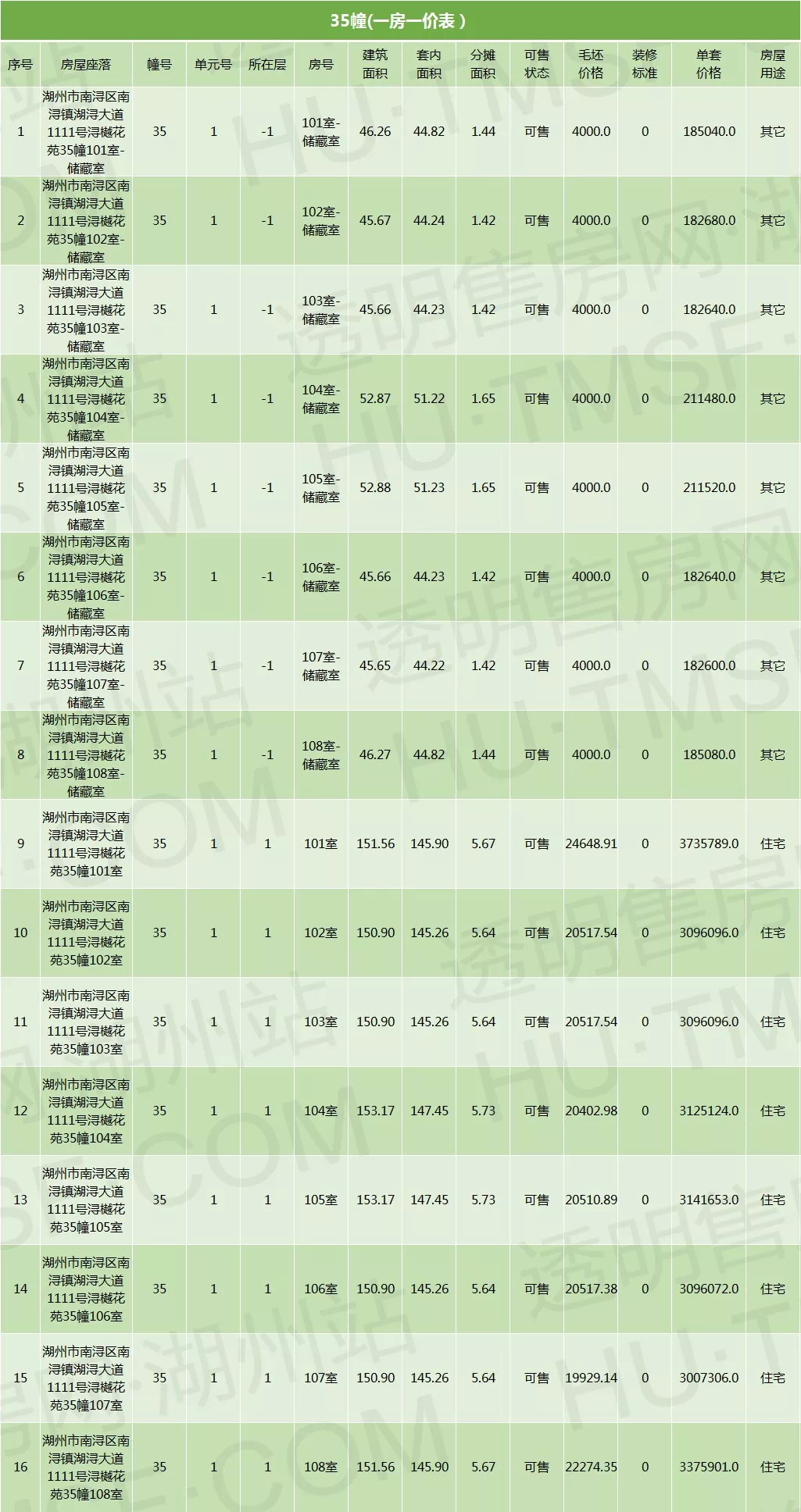 35幢(一房一价表）

| 序号 | 房屋座落 | 幢号 | 单元号 | 所在层 | 房号 | 建筑面积 | 套内面积 | 分摊面积 | 可售状态 | 毛坯价格 | 装修标准 | 单套价格 | 房屋用途 |
|---|---|---|---|---|---|---|---|---|---|---|---|---|---|
| 1 | 湖州市南浔区南浔镇湖浔大道1111号浔樾花苑35幢101室-储藏室 | 35 | 1 | -1 | 101室-储藏室 | 46.26 | 44.82 | 1.44 | 可售 | 4000.0 | 0 | 185040.0 | 其它 |
| 2 | 湖州市南浔区南浔镇湖浔大道1111号浔樾花苑35幢102室-储藏室 | 35 | 1 | -1 | 102室-储藏室 | 45.67 | 44.24 | 1.42 | 可售 | 4000.0 | 0 | 182680.0 | 其它 |
| 3 | 湖州市南浔区南浔镇湖浔大道1111号浔樾花苑35幢103室-储藏室 | 35 | 1 | -1 | 103室-储藏室 | 45.66 | 44.23 | 1.42 | 可售 | 4000.0 | 0 | 182640.0 | 其它 |
| 4 | 湖州市南浔区南浔镇湖浔大道1111号浔樾花苑35幢104室-储藏室 | 35 | 1 | -1 | 104室-储藏室 | 52.87 | 51.22 | 1.65 | 可售 | 4000.0 | 0 | 211480.0 | 其它 |
| 5 | 湖州市南浔区南浔镇湖浔大道1111号浔樾花苑35幢105室-储藏室 | 35 | 1 | -1 | 105室-储藏室 | 52.88 | 51.23 | 1.65 | 可售 | 4000.0 | 0 | 211520.0 | 其它 |
| 6 | 湖州市南浔区南浔镇湖浔大道1111号浔樾花苑35幢106室-储藏室 | 35 | 1 | -1 | 106室-储藏室 | 45.66 | 44.23 | 1.42 | 可售 | 4000.0 | 0 | 182640.0 | 其它 |
| 7 | 湖州市南浔区南浔镇湖浔大道1111号浔樾花苑35幢107室-储藏室 | 35 | 1 | -1 | 107室-储藏室 | 45.65 | 44.22 | 1.42 | 可售 | 4000.0 | 0 | 182600.0 | 其它 |
| 8 | 湖州市南浔区南浔镇湖浔大道1111号浔樾花苑35幢108室-储藏室 | 35 | 1 | -1 | 108室-储藏室 | 46.27 | 44.82 | 1.44 | 可售 | 4000.0 | 0 | 185080.0 | 其它 |
| 9 | 湖州市南浔区南浔镇湖浔大道1111号浔樾花苑35幢101室 | 35 | 1 | 1 | 101室 | 151.56 | 145.90 | 5.67 | 可售 | 24648.91 | 0 | 3735789.0 | 住宅 |
| 10 | 湖州市南浔区南浔镇湖浔大道1111号浔樾花苑35幢102室 | 35 | 1 | 1 | 102室 | 150.90 | 145.26 | 5.64 | 可售 | 20517.54 | 0 | 3096096.0 | 住宅 |
| 11 | 湖州市南浔区南浔镇湖浔大道1111号浔樾花苑35幢103室 | 35 | 1 | 1 | 103室 | 150.90 | 145.26 | 5.64 | 可售 | 20517.54 | 0 | 3096096.0 | 住宅 |
| 12 | 湖州市南浔区南浔镇湖浔大道1111号浔樾花苑35幢104室 | 35 | 1 | 1 | 104室 | 153.17 | 147.45 | 5.73 | 可售 | 20402.98 | 0 | 3125124.0 | 住宅 |
| 13 | 湖州市南浔区南浔镇湖浔大道1111号浔樾花苑35幢105室 | 35 | 1 | 1 | 105室 | 153.17 | 147.45 | 5.73 | 可售 | 20510.89 | 0 | 3141653.0 | 住宅 |
| 14 | 湖州市南浔区南浔镇湖浔大道1111号浔樾花苑35幢106室 | 35 | 1 | 1 | 106室 | 150.90 | 145.26 | 5.64 | 可售 | 20517.38 | 0 | 3096072.0 | 住宅 |
| 15 | 湖州市南浔区南浔镇湖浔大道1111号浔樾花苑35幢107室 | 35 | 1 | 1 | 107室 | 150.90 | 145.26 | 5.64 | 可售 | 19929.14 | 0 | 3007306.0 | 住宅 |
| 16 | 湖州市南浔区南浔镇湖浔大道1111号浔樾花苑35幢108室 | 35 | 1 | 1 | 108室 | 151.56 | 145.90 | 5.67 | 可售 | 22274.35 | 0 | 3375901.0 | 住宅 |

透明售房网·湖州站 HU.TMSF.COM